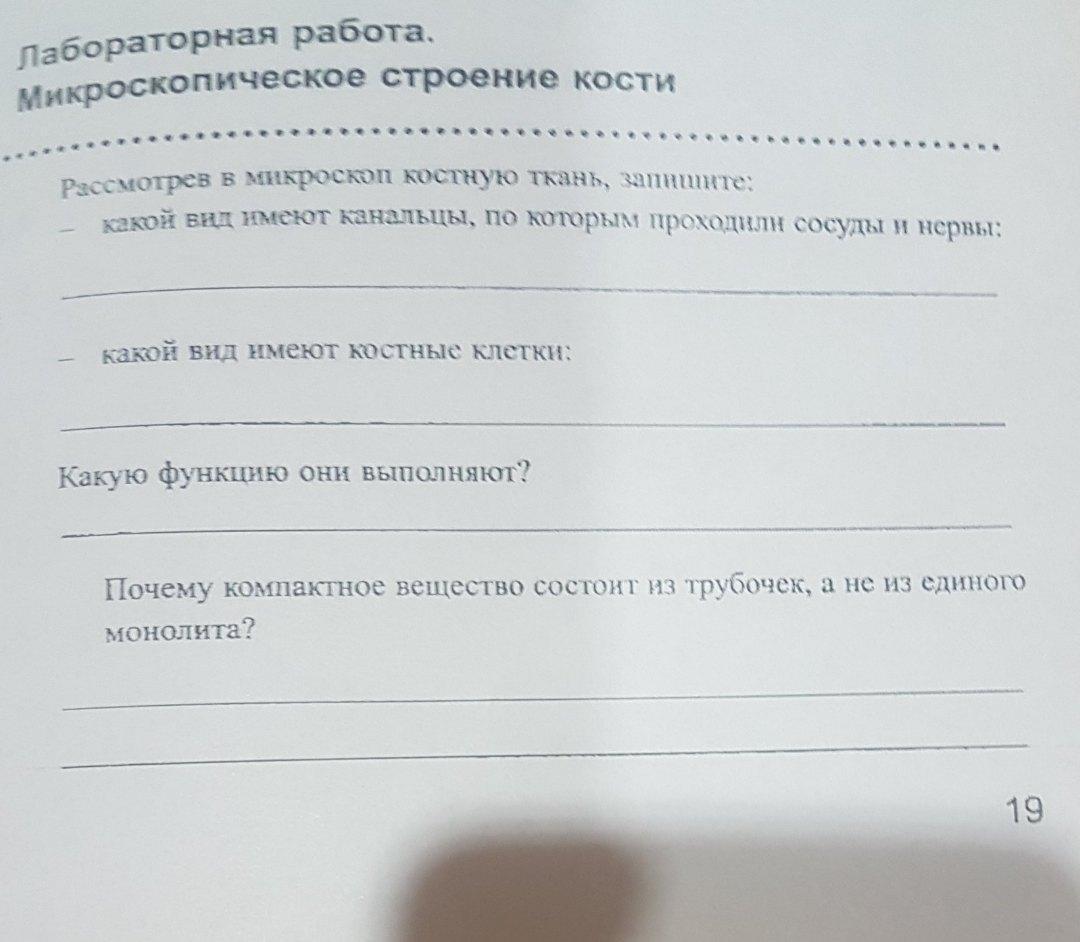 Лабораторная работа.
Микроскопическое строение кости

Рассмотрев в микроскоп костную ткань, запишите:

- какой вид имеют канальцы, по которым проходили сосуды и нервы:

____

- какой вид имеют костные клетки:

____

Какую функцию они выполняют?

____

Почему компактное вещество состоит из трубочек, а не из единого монолита?

____

____

19